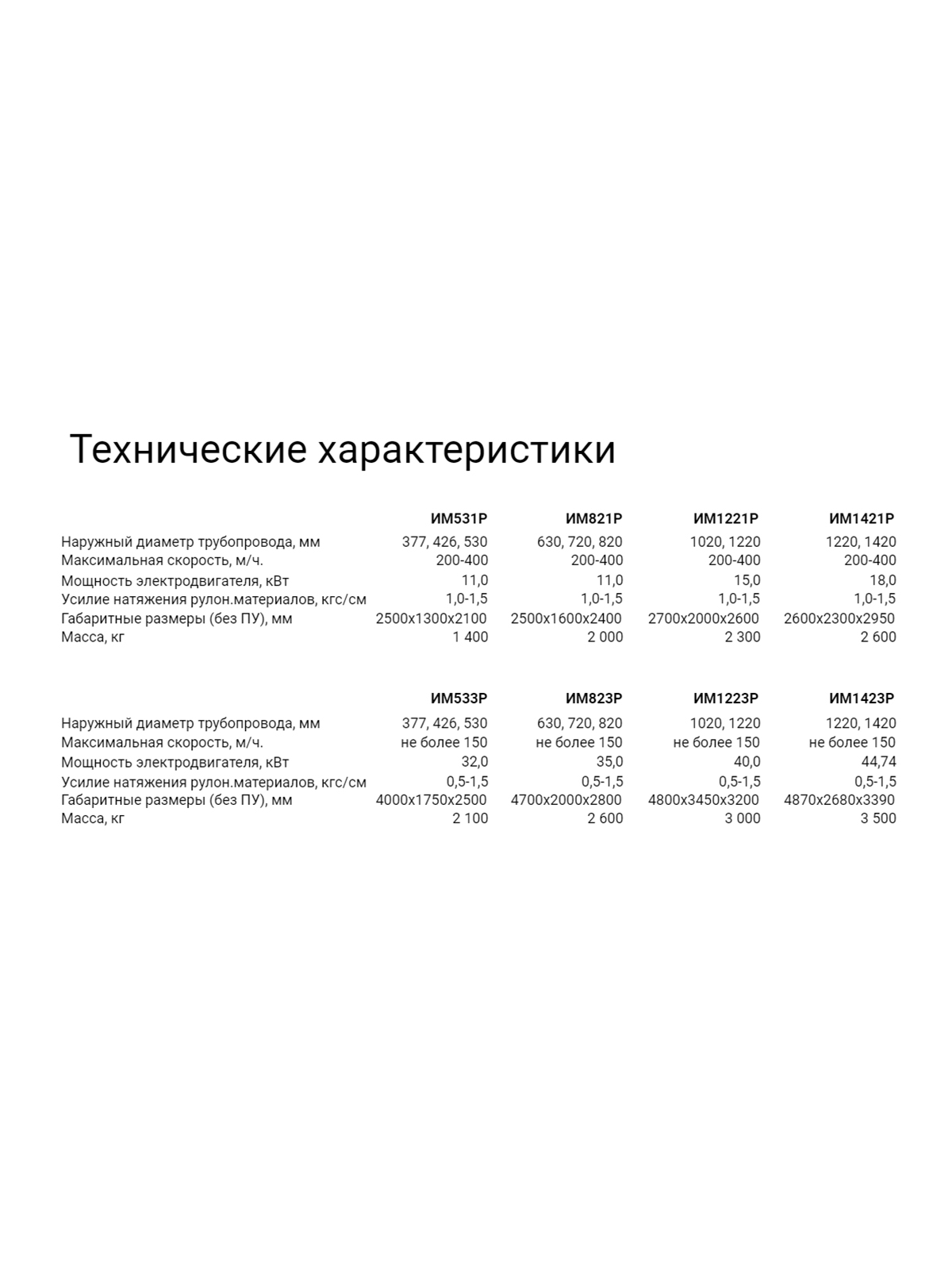 Технические характеристики

| | ИМ531Р | ИМ821Р | ИМ1221Р | ИМ1421Р |
|---|---|---|---|---|
| Наружный диаметр трубопровода, мм | 377, 426, 530 | 630, 720, 820 | 1020, 1220 | 1220, 1420 |
| Максимальная скорость, м/ч. | 200-400 | 200-400 | 200-400 | 200-400 |
| Мощность электродвигателя, кВт | 11,0 | 11,0 | 15,0 | 18,0 |
| Усилие натяжения рулон.материалов, кгс/см | 1,0-1,5 | 1,0-1,5 | 1,0-1,5 | 1,0-1,5 |
| Габаритные размеры (без ПУ), мм | 2500х1300х2100 | 2500х1600х2400 | 2700х2000х2600 | 2600х2300х2950 |
| Масса, кг | 1 400 | 2 000 | 2 300 | 2 600 |

| | ИМ533Р | ИМ823Р | ИМ1223Р | ИМ1423Р |
|---|---|---|---|---|
| Наружный диаметр трубопровода, мм | 377, 426, 530 | 630, 720, 820 | 1020, 1220 | 1220, 1420 |
| Максимальная скорость, м/ч. | не более 150 | не более 150 | не более 150 | не более 150 |
| Мощность электродвигателя, кВт | 32,0 | 35,0 | 40,0 | 44,74 |
| Усилие натяжения рулон.материалов, кгс/см | 0,5-1,5 | 0,5-1,5 | 0,5-1,5 | 0,5-1,5 |
| Габаритные размеры (без ПУ), мм | 4000х1750х2500 | 4700х2000х2800 | 4800х3450х3200 | 4870х2680х3390 |
| Масса, кг | 2 100 | 2 600 | 3 000 | 3 500 |